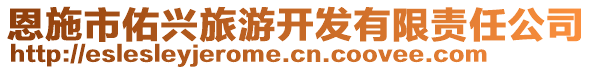 恩施市佑兴旅游开发有限责任公司
http://eslesleyjerome.cn.coovee.com